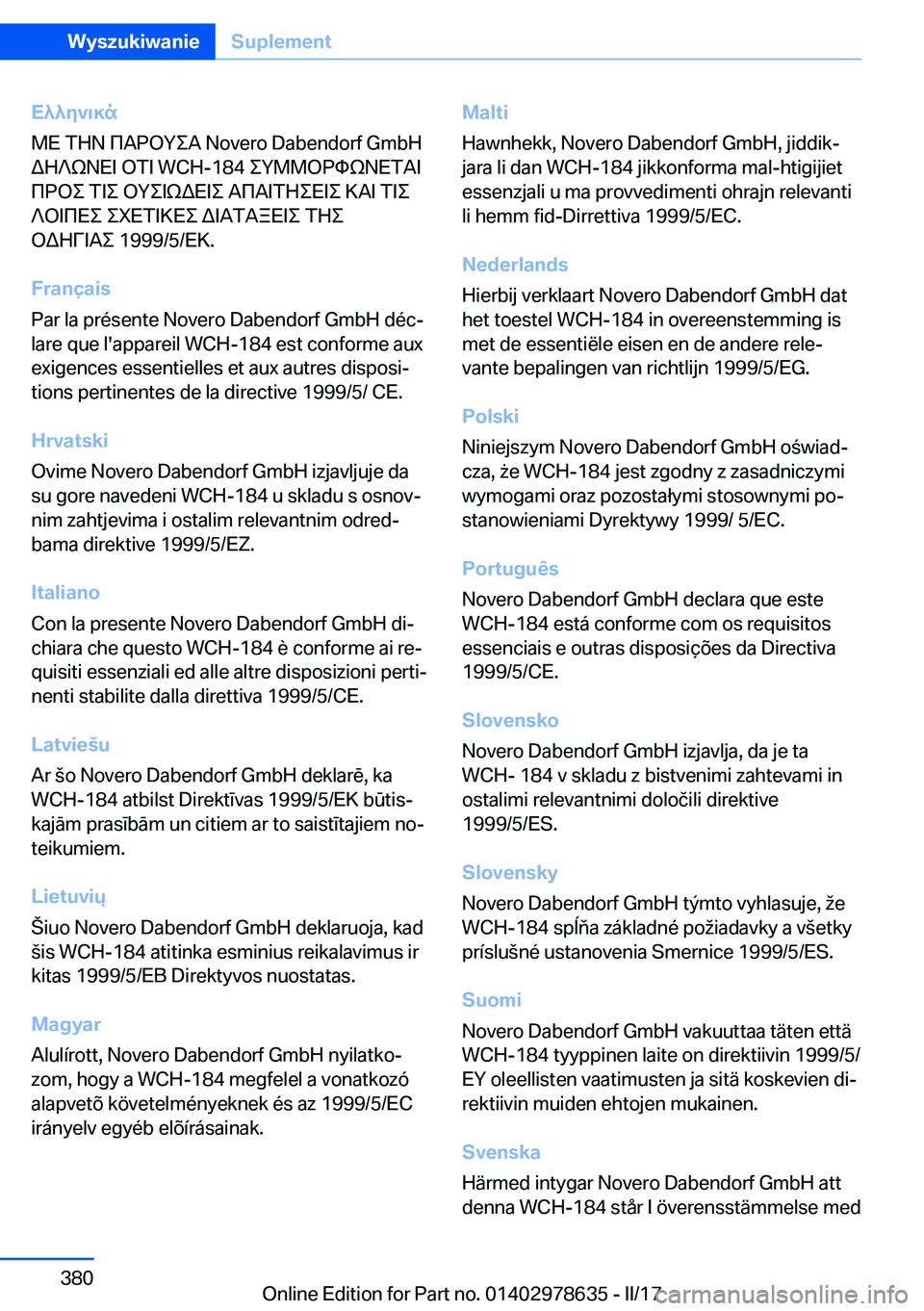 Wyszukiwanie Suplement

Ελληνικά
ΜΕ ΤΗΝ ΠΑΡΟΥΣΑ Novero Dabendorf GmbH ΔΗΛΩΝΕΙ ΟΤΙ WCH-184 ΣΥΜΜΟΡΦΩΝΕΤΑΙ ΠΡΟΣ ΤΙΣ ΟΥΣΙΩΔΕΙΣ ΑΠΑΙΤΗΣΕΙΣ ΚΑΙ ΤΙΣ ΛΟΙΠΕΣ ΣΧΕΤΙΚΕΣ ΔΙΑΤΑΞΕΙΣ ΤΗΣ ΟΔΗΓΙΑΣ 1999/5/ΕΚ.

Français
Par la présente Novero Dabendorf GmbH déclare que l'appareil WCH-184 est conforme aux exigences essentielles et aux autres dispositions pertinentes de la directive 1999/5/ CE.

Hrvatski
Ovime Novero Dabendorf GmbH izjavljuje da su gore navedeni WCH-184 u skladu s osnovnim zahtjevima i ostalim relevantnim odredbama direktive 1999/5/EZ.

Italiano
Con la presente Novero Dabendorf GmbH dichiara che questo WCH-184 è conforme ai requisiti essenziali ed alle altre disposizioni pertinenti stabilite dalla direttiva 1999/5/CE.

Latviešu
Ar šo Novero Dabendorf GmbH deklarē, ka WCH-184 atbilst Direktīvas 1999/5/EK būtiskajām prasībām un citiem ar to saistītajiem noteikumiem.

Lietuvių
Šiuo Novero Dabendorf GmbH deklaruoja, kad šis WCH-184 atitinka esminius reikalavimus ir kitas 1999/5/EB Direktyvos nuostatas.

Magyar
Alulírott, Novero Dabendorf GmbH nyilatkozom, hogy a WCH-184 megfelel a vonatkozó alapvetõ követelményeknek és az 1999/5/EC irányelv egyéb elõírásainak.

Malti
Hawnhekk, Novero Dabendorf GmbH, jiddikjara li dan WCH-184 jikkonforma mal-htigijiet essenzjali u ma provvedimenti ohrajn relevanti li hemm fid-Dirrettiva 1999/5/EC.

Nederlands
Hierbij verklaart Novero Dabendorf GmbH dat het toestel WCH-184 in overeenstemming is met de essentiële eisen en de andere relevante bepalingen van richtlijn 1999/5/EG.

Polski
Niniejszym Novero Dabendorf GmbH oświadcza, że WCH-184 jest zgodny z zasadniczymi wymogami oraz pozostałymi stosownymi postanowieniami Dyrektywy 1999/ 5/EC.

Português
Novero Dabendorf GmbH declara que este WCH-184 está conforme com os requisitos essenciais e outras disposições da Directiva 1999/5/CE.

Slovensko
Novero Dabendorf GmbH izjavlja, da je ta WCH- 184 v skladu z bistvenimi zahtevami in ostalimi relevantnimi določili direktive 1999/5/ES.

Slovensky
Novero Dabendorf GmbH týmto vyhlasuje, že WCH-184 spĺňa základné požiadavky a všetky príslušné ustanovenia Smernice 1999/5/ES.

Suomi
Novero Dabendorf GmbH vakuuttaa täten että WCH-184 tyyppinen laite on direktiivin 1999/5/ EY oleellisten vaatimusten ja sitä koskevien direktiivin muiden ehtojen mukainen.

Svenska
Härmed intygar Novero Dabendorf GmbH att denna WCH-184 står I överensstämmelse med

380

Online Edition for Part no. 01402978635 - II/17

carmanualsonline.info